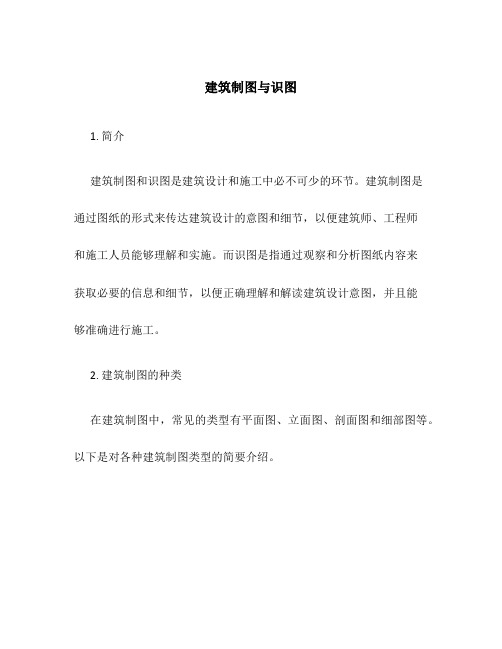 建筑制图与识图

1. 简介

建筑制图和识图是建筑设计和施工中必不可少的环节。建筑制图是通过图纸的形式来传达建筑设计的意图和细节，以便建筑师、工程师和施工人员能够理解和实施。而识图是指通过观察和分析图纸内容来获取必要的信息和细节，以便正确理解和解读建筑设计意图，并且能够准确进行施工。

2. 建筑制图的种类

在建筑制图中，常见的类型有平面图、立面图、剖面图和细部图等。以下是对各种建筑制图类型的简要介绍。